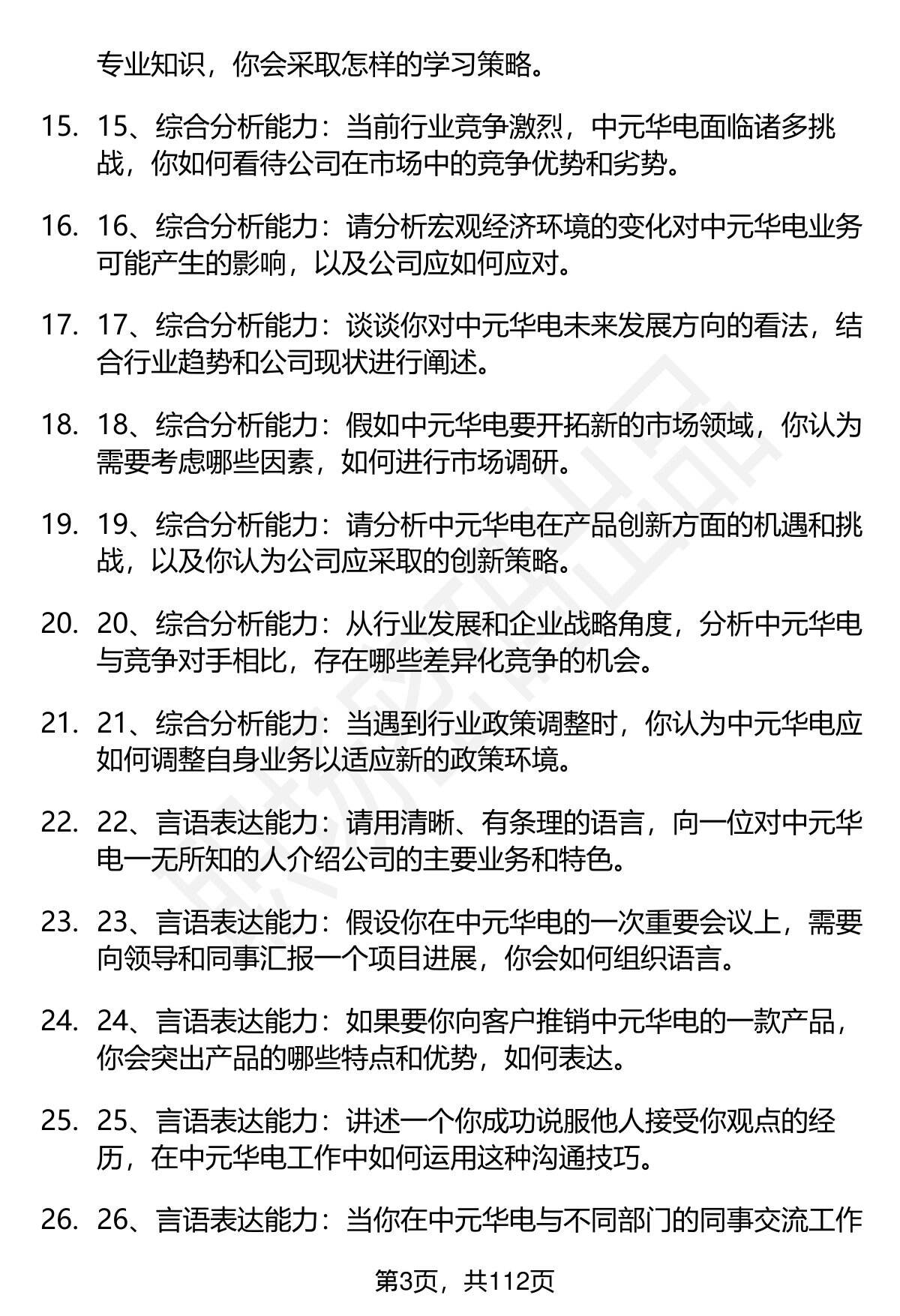 专业知识，你会采取怎样的学习策略。

15. 15、综合分析能力：当前行业竞争激烈，中元华电面临诸多挑战，你如何看待公司在市场中的竞争优势和劣势。

16. 16、综合分析能力：请分析宏观经济环境的变化对中元华电业务可能产生的影响，以及公司应如何应对。

17. 17、综合分析能力：谈谈你对中元华电未来发展方向的看法，结合行业趋势和公司现状进行阐述。

18. 18、综合分析能力：假如中元华电要开拓新的市场领域，你认为需要考虑哪些因素，如何进行市场调研。

19. 19、综合分析能力：请分析中元华电在产品创新方面的机遇和挑战，以及你认为公司应采取的创新策略。

20. 20、综合分析能力：从行业发展和企业战略角度，分析中元华电与竞争对手相比，存在哪些差异化竞争的机会。

21. 21、综合分析能力：当遇到行业政策调整时，你认为中元华电应如何调整自身业务以适应新的政策环境。

22. 22、言语表达能力：请用清晰、有条理的语言，向一位对中元华电一无所知的人介绍公司的主要业务和特色。

23. 23、言语表达能力：假设你在中元华电的一次重要会议上，需要向领导和同事汇报一个项目进展，你会如何组织语言。

24. 24、言语表达能力：如果要你向客户推销中元华电的一款产品，你会突出产品的哪些特点和优势，如何表达。

25. 25、言语表达能力：讲述一个你成功说服他人接受你观点的经历，在中元华电工作中如何运用这种沟通技巧。

26. 26、言语表达能力：当你在中元华电与不同部门的同事交流工作

第3页，共112页